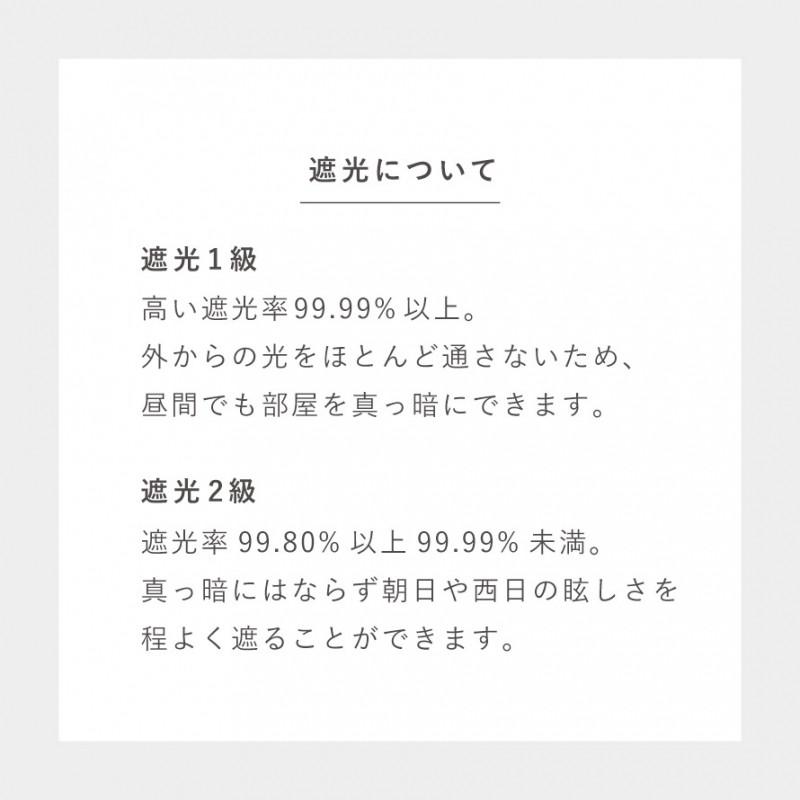 遮光について

遮光1級
高い遮光率99.99% 以上。
外からの光をほとんど通さないため、
昼間でも部屋を真っ暗にできます。

遮光2級
遮光率 99.80% 以上 99.99% 未満。
真っ暗にはならず朝日や西日の眩しさを
程よく遮ることができます。